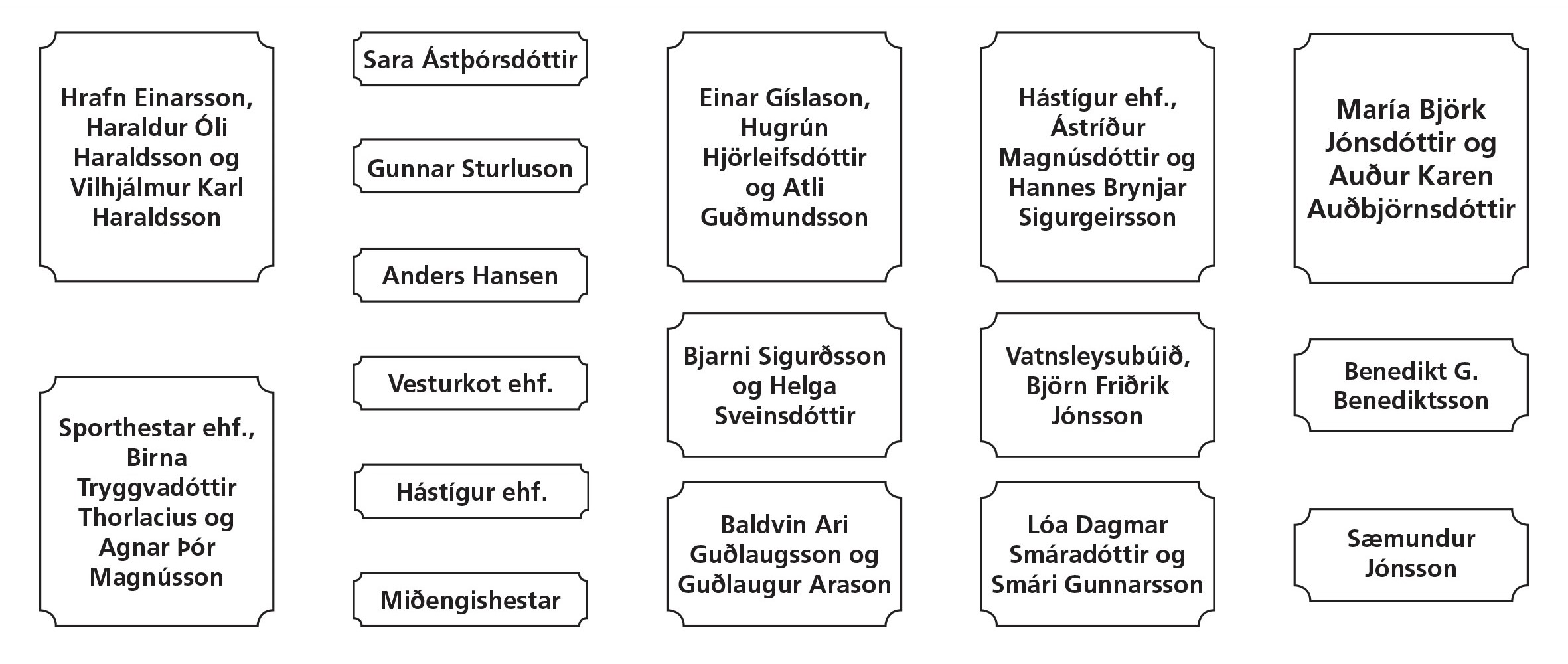 Hrafn Einarsson, Haraldur Óli Haraldsson og Vilhjálmur Karl Haraldsson

Sporthestar ehf., Birna Tryggvadóttir Thorlacius og Agnar Þór Magnússon

Sara Ástþórsdóttir

Gunnar Sturluson

Anders Hansen

Vesturkot ehf.

Hástígur ehf.

Miðengishestar

Einar Gíslason, Hugrún Hjörleifsdóttir og Atli Guðmundsson

Bjarni Sigurðsson og Helga Sveinsdóttir

Baldvin Ari Guðlaugsson og Guðlaugur Arason

Hástígur ehf., Ástríður Magnúsdóttir og Hannes Brynjar Sigurgeirsson

Vatnsleysubúið, Björn Friðrik Jónsson

Lóa Dagmar Smáradóttir og Smári Gunnarsson

María Björk Jónsdóttir og Auður Karen Auðbjörnsdóttir

Benedikt G. Benediktsson

Sæmundur Jónsson